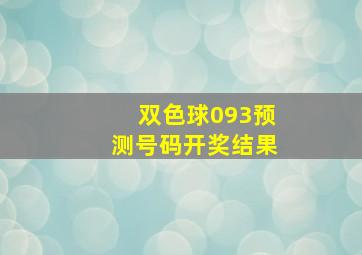 双色球093预测号码开奖结果